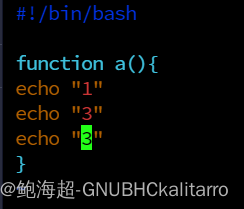 #!/bin/bash

function a(){
echo "1"
echo "3"
echo "3"
}

@鲍海超-GNUBHCkalitarro